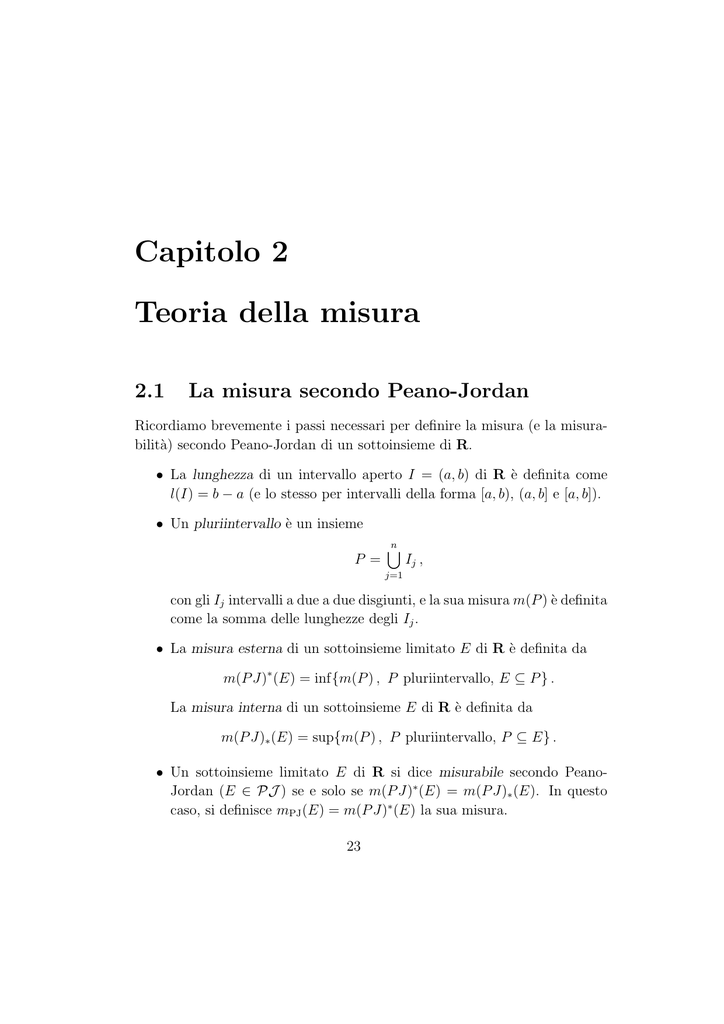 Capitolo 2

Teoria della misura

2.1 La misura secondo Peano-Jordan

Ricordiamo brevemente i passi necessari per definire la misura (e la misurabilità) secondo Peano-Jordan di un sottoinsieme di $\mathbf{R}$.

• La lunghezza di un intervallo aperto $I = (a, b)$ di $\mathbf{R}$ è definita come $l(I) = b - a$ (e lo stesso per intervalli della forma $[a, b)$, $(a, b]$ e $[a, b]$).

• Un pluriintervallo è un insieme

$$P = \bigcup_{j=1}^{n} I_j \,,$$

con gli $I_j$ intervalli a due a due disgiunti, e la sua misura $m(P)$ è definita come la somma delle lunghezze degli $I_j$.

• La misura esterna di un sottoinsieme limitato $E$ di $\mathbf{R}$ è definita da

$$m(PJ)^*(E) = \inf\{m(P)\,,\ P \text{ pluriintervallo, } E \subseteq P\}\,.$$

La misura interna di un sottoinsieme $E$ di $\mathbf{R}$ è definita da

$$m(PJ)_*(E) = \sup\{m(P)\,,\ P \text{ pluriintervallo, } P \subseteq E\}\,.$$

• Un sottoinsieme limitato $E$ di $\mathbf{R}$ si dice misurabile secondo Peano-Jordan ($E \in \mathcal{PJ}$) se e solo se $m(PJ)^*(E) = m(PJ)_*(E)$. In questo caso, si definisce $m_{\mathrm{PJ}}(E) = m(PJ)^*(E)$ la sua misura.

23